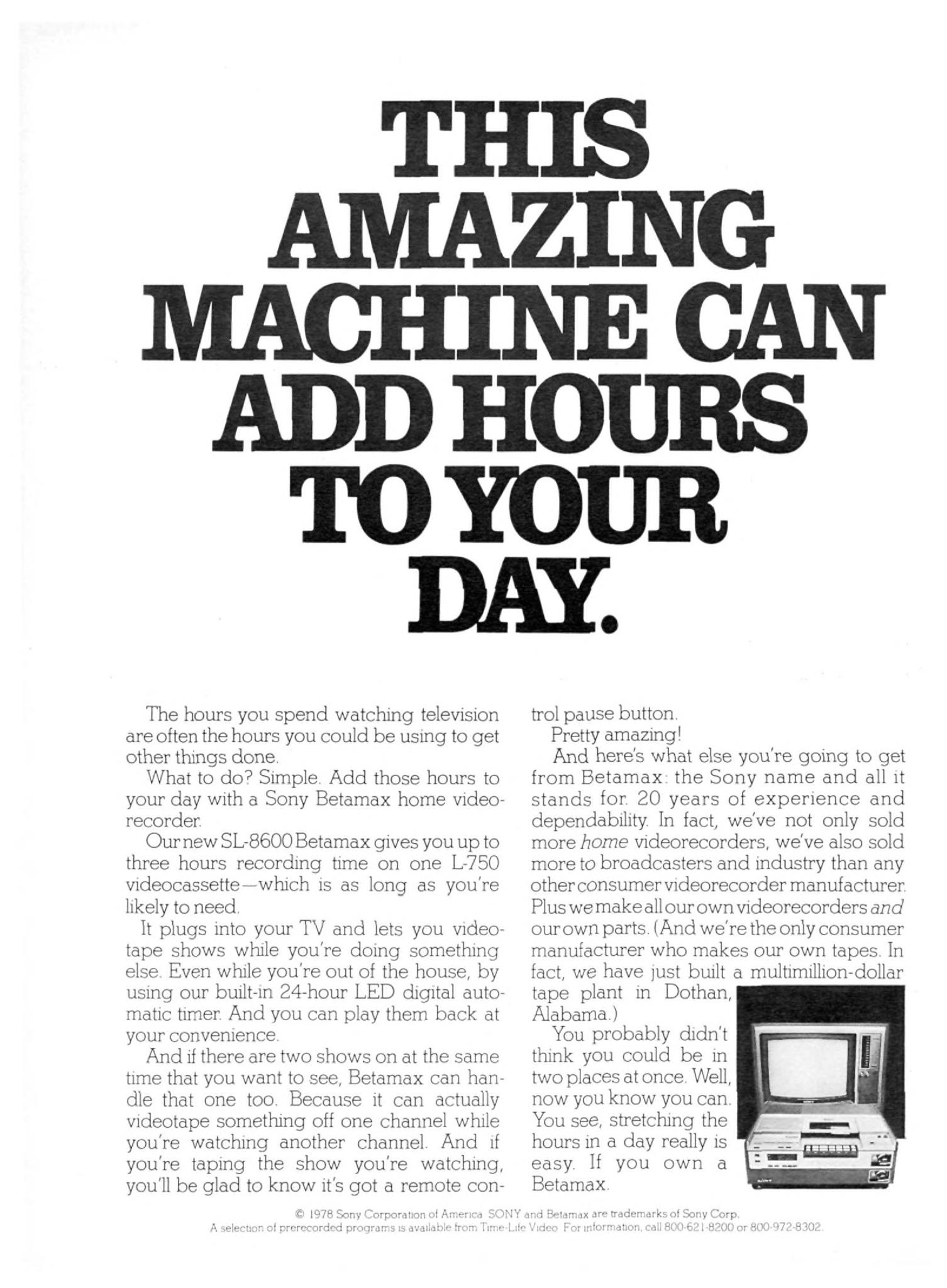 THIS AMAZING MACHINE CAN ADD HOURS TO YOUR DAY.

The hours you spend watching television are often the hours you could be using to get other things done.

What to do? Simple. Add those hours to your day with a Sony Betamax home videorecorder.

Our new SL-8600 Betamax gives you up to three hours recording time on one L-750 videocassette—which is as long as you're likely to need.

It plugs into your TV and lets you videotape shows while you're doing something else. Even while you're out of the house, by using our built-in 24-hour LED digital automatic timer. And you can play them back at your convenience.

And if there are two shows on at the same time that you want to see, Betamax can handle that one too. Because it can actually videotape something off one channel while you're watching another channel. And if you're taping the show you're watching, you'll be glad to know it's got a remote control pause button.

Pretty amazing!

And here's what else you're going to get from Betamax: the Sony name and all it stands for. 20 years of experience and dependability. In fact, we've not only sold more home videorecorders, we've also sold more to broadcasters and industry than any other consumer videorecorder manufacturer. Plus we make all our own videorecorders and our own parts. (And we're the only consumer manufacturer who makes our own tapes. In fact, we have just built a multimillion-dollar tape plant in Dothan, Alabama.)

You probably didn't think you could be in two places at once. Well, now you know you can. You see, stretching the hours in a day really is easy. If you own a Betamax.

© 1978 Sony Corporation of America. SONY and Betamax are trademarks of Sony Corp.
A selection of prerecorded programs is available from Time-Life Video. For information, call 800-621-8200 or 800-972-8302.